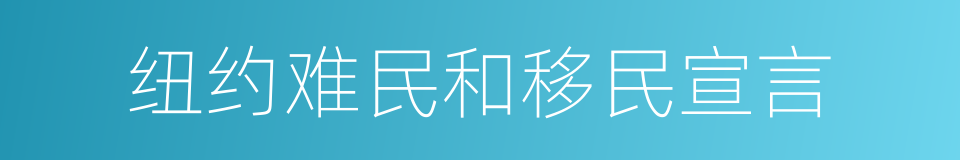 纽约难民和移民宣言